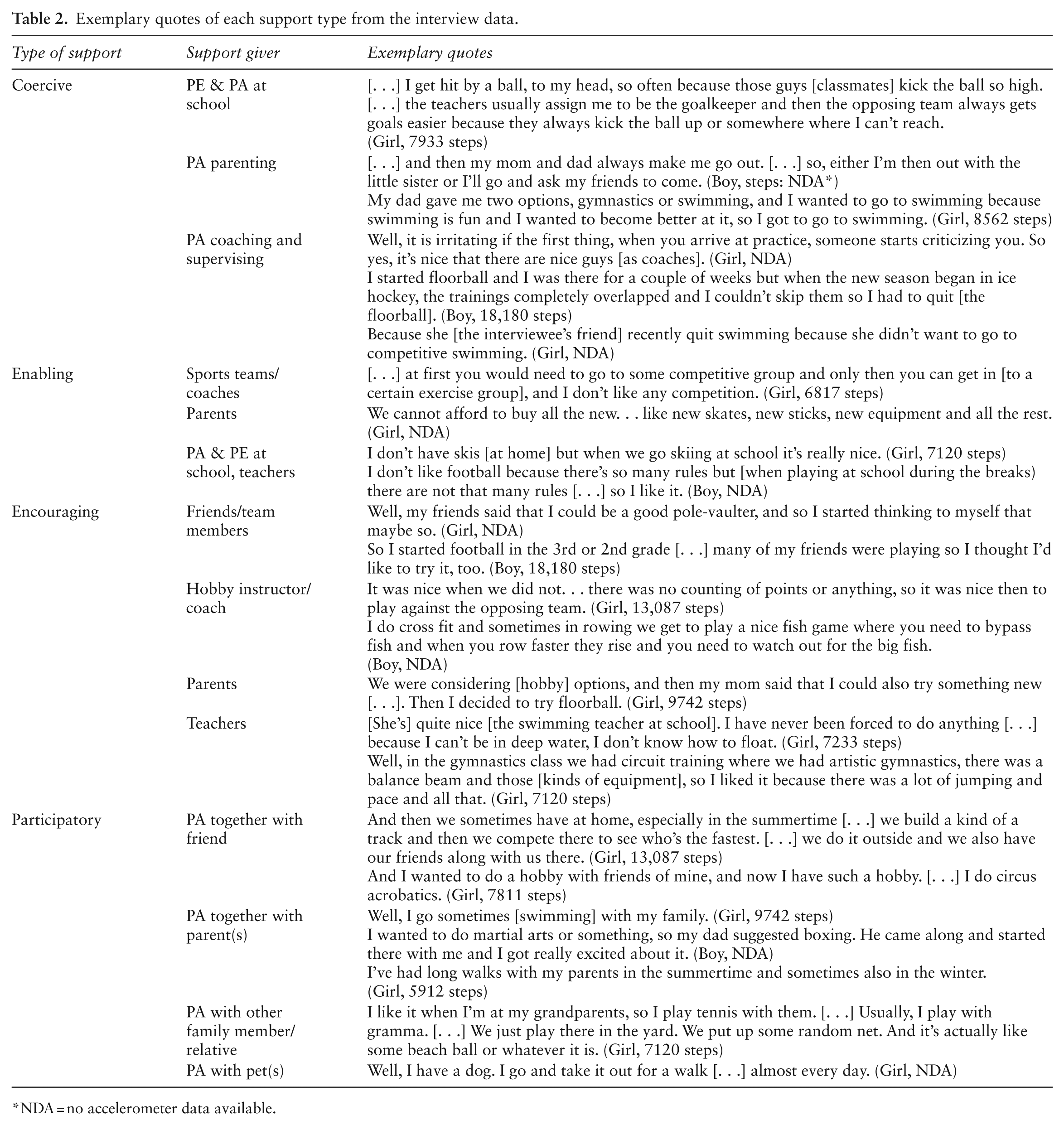 Table 2. Exemplary quotes of each support type from the interview data.

| Type of support | Support giver | Exemplary quotes |
|---|---|---|
| Coercive | PE & PA at school | [. . .] I get hit by a ball, to my head, so often because those guys [classmates] kick the ball so high. [. . .] the teachers usually assign me to be the goalkeeper and then the opposing team always gets goals easier because they always kick the ball up or somewhere where I can't reach. (Girl, 7933 steps) |
| | PA parenting | [. . .] and then my mom and dad always make me go out. [. . .] so, either I'm then out with the little sister or I'll go and ask my friends to come. (Boy, steps: NDA*) My dad gave me two options, gymnastics or swimming, and I wanted to go to swimming because swimming is fun and I wanted to become better at it, so I got to go to swimming. (Girl, 8562 steps) |
| | PA coaching and supervising | Well, it is irritating if the first thing, when you arrive at practice, someone starts criticizing you. So yes, it's nice that there are nice guys [as coaches]. (Girl, NDA) I started floorball and I was there for a couple of weeks but when the new season began in ice hockey, the trainings completely overlapped and I couldn't skip them so I had to quit [the floorball]. (Boy, 18,180 steps) Because she [the interviewee's friend] recently quit swimming because she didn't want to go to competitive swimming. (Girl, NDA) |
| Enabling | Sports teams/ coaches | [. . .] at first you would need to go to some competitive group and only then you can get in [to a certain exercise group], and I don't like any competition. (Girl, 6817 steps) |
| | Parents | We cannot afford to buy all the new. . . like new skates, new sticks, new equipment and all the rest. (Girl, NDA) |
| | PA & PE at school, teachers | I don't have skis [at home] but when we go skiing at school it's really nice. (Girl, 7120 steps) I don't like football because there's so many rules but [when playing at school during the breaks) there are not that many rules [. . .] so I like it. (Boy, NDA) |
| Encouraging | Friends/team members | Well, my friends said that I could be a good pole-vaulter, and so I started thinking to myself that maybe so. (Girl, NDA) So I started football in the 3rd or 2nd grade [. . .] many of my friends were playing so I thought I'd like to try it, too. (Boy, 18,180 steps) |
| | Hobby instructor/ coach | It was nice when we did not. . . there was no counting of points or anything, so it was nice then to play against the opposing team. (Girl, 13,087 steps) I do cross fit and sometimes in rowing we get to play a nice fish game where you need to bypass fish and when you row faster they rise and you need to watch out for the big fish. (Boy, NDA) |
| | Parents | We were considering [hobby] options, and then my mom said that I could also try something new [. . .]. Then I decided to try floorball. (Girl, 9742 steps) |
| | Teachers | [She's] quite nice [the swimming teacher at school]. I have never been forced to do anything [. . .] because I can't be in deep water, I don't know how to float. (Girl, 7233 steps) Well, in the gymnastics class we had circuit training where we had artistic gymnastics, there was a balance beam and those [kinds of equipment], so I liked it because there was a lot of jumping and pace and all that. (Girl, 7120 steps) |
| Participatory | PA together with friend | And then we sometimes have at home, especially in the summertime [. . .] we build a kind of a track and then we compete there to see who's the fastest. [. . .] we do it outside and we also have our friends along with us there. (Girl, 13,087 steps) And I wanted to do a hobby with friends of mine, and now I have such a hobby. [. . .] I do circus acrobatics. (Girl, 7811 steps) |
| | PA together with parent(s) | Well, I go sometimes [swimming] with my family. (Girl, 9742 steps) I wanted to do martial arts or something, so my dad suggested boxing. He came along and started there with me and I got really excited about it. (Boy, NDA) I've had long walks with my parents in the summertime and sometimes also in the winter. (Girl, 5912 steps) |
| | PA with other family member/ relative | I like it when I'm at my grandparents, so I play tennis with them. [. . .] Usually, I play with gramma. [. . .] We just play there in the yard. We put up some random net. And it's actually like some beach ball or whatever it is. (Girl, 7120 steps) |
| | PA with pet(s) | Well, I have a dog. I go and take it out for a walk [. . .] almost every day. (Girl, NDA) |

*NDA = no accelerometer data available.